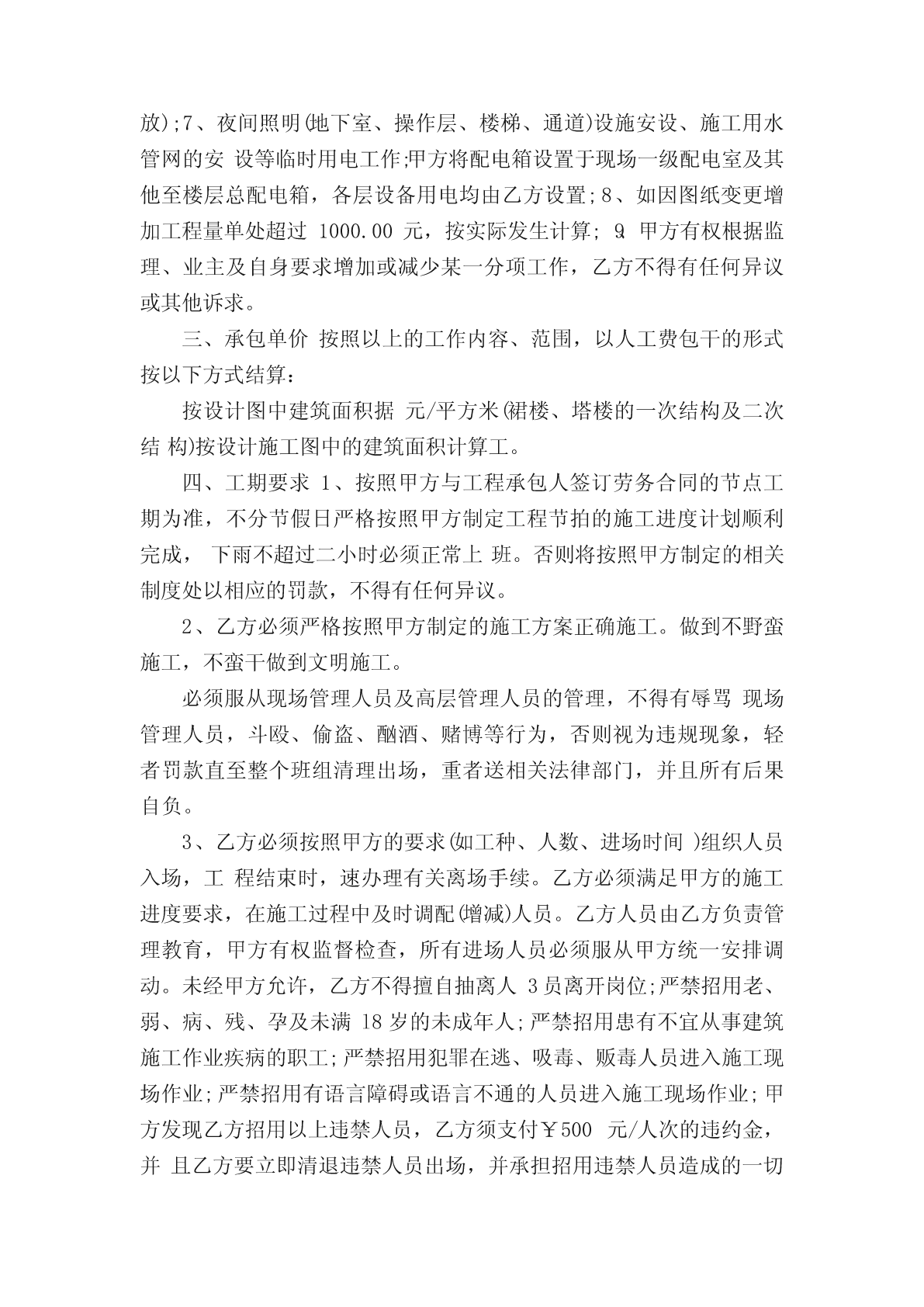 放);7、夜间照明(地下室、操作层、楼梯、通道)设施安设、施工用水管网的安 设等临时用电工作;甲方将配电箱设置于现场一级配电室及其他至楼层总配电箱，各层设备用电均由乙方设置;8、如因图纸变更增加工程量单处超过 1000.00 元，按实际发生计算; 9. 甲方有权根据监理、业主及自身要求增加或减少某一分项工作，乙方不得有任何异议或其他诉求。

三、承包单价 按照以上的工作内容、范围，以人工费包干的形式按以下方式结算:

按设计图中建筑面积据 元/平方米(裙楼、塔楼的一次结构及二次结 构)按设计施工图中的建筑面积计算工。

四、工期要求 1、按照甲方与工程承包人签订劳务合同的节点工期为准，不分节假日严格按照甲方制定工程节拍的施工进度计划顺利完成， 下雨不超过二小时必须正常上 班。否则将按照甲方制定的相关制度处以相应的罚款，不得有任何异议。

2、乙方必须严格按照甲方制定的施工方案正确施工。做到不野蛮施工，不蛮干做到文明施工。

必须服从现场管理人员及高层管理人员的管理，不得有辱骂 现场管理人员，斗殴、偷盗、酗酒、赌博等行为，否则视为违规现象，轻者罚款直至整个班组清理出场，重者送相关法律部门，并且所有后果自负。

3、乙方必须按照甲方的要求(如工种、人数、进场时间 )组织人员入场，工 程结束时，速办理有关离场手续。乙方必须满足甲方的施工进度要求，在施工过程中及时调配(增减)人员。乙方人员由乙方负责管理教育，甲方有权监督检查，所有进场人员必须服从甲方统一安排调动。未经甲方允许，乙方不得擅自抽离人 3 员离开岗位;严禁招用老、弱、病、残、孕及未满 18 岁的未成年人;严禁招用患有不宜从事建筑施工作业疾病的职工;严禁招用犯罪在逃、吸毒、贩毒人员进入施工现场作业;严禁招用有语言障碍或语言不通的人员进入施工现场作业;甲方发现乙方招用以上违禁人员，乙方须支付￥500 元/人次的违约金，并 且乙方要立即清退违禁人员出场，并承担招用违禁人员造成的一切